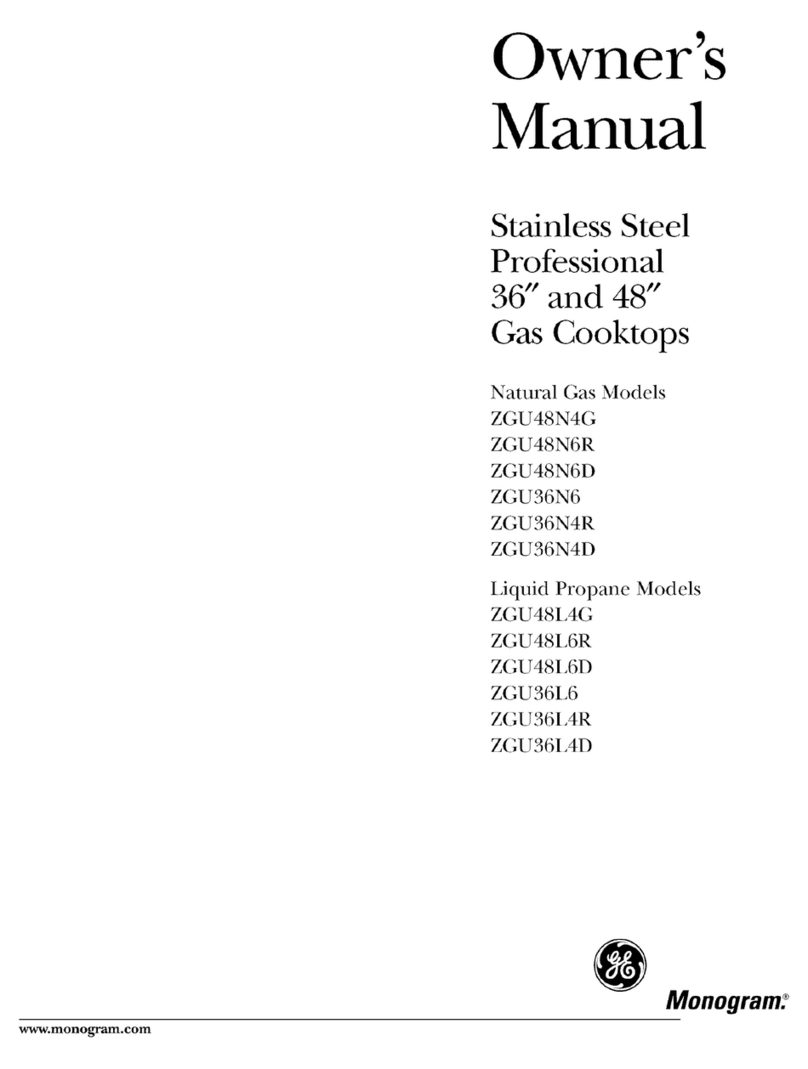 Owner's Manual

Stainless Steel Professional 36″ and 48″ Gas Cooktops

Natural Gas Models
ZGU48N4G
ZGU48N6R
ZGU48N6D
ZGU36N6
ZGU36N4R
ZGU36N4D

Liquid Propane Models
ZGU48L4G
ZGU48L6R
ZGU48L6D
ZGU36L6
ZGU36L4R
ZGU36L4D

GE

Monogram.®

www.monogram.com